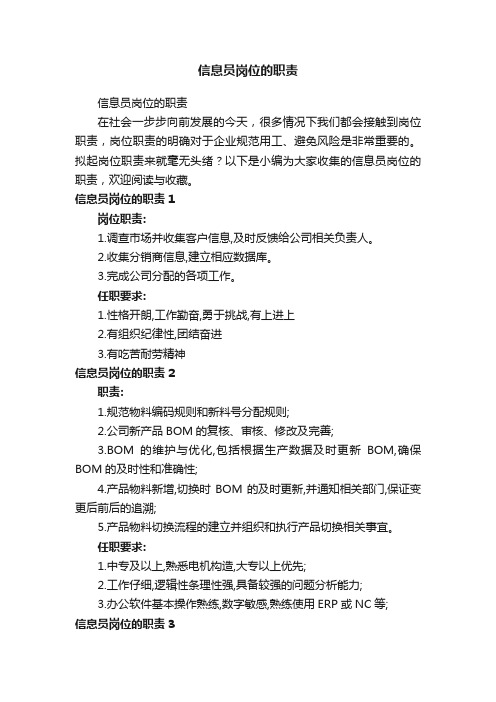 信息员岗位的职责

信息员岗位的职责

在社会一步步向前发展的今天，很多情况下我们都会接触到岗位职责，岗位职责的明确对于企业规范用工、避免风险是非常重要的。拟起岗位职责来就毫无头绪？以下是小编为大家收集的信息员岗位的职责，欢迎阅读与收藏。

信息员岗位的职责 1

岗位职责:

1.调查市场并收集客户信息,及时反馈给公司相关负责人。

2.收集分销商信息,建立相应数据库。

3.完成公司分配的各项工作。

任职要求:

1.性格开朗,工作勤奋,勇于挑战,有上进上

2.有组织纪律性,团结奋进

3.有吃苦耐劳精神

信息员岗位的职责 2

职责:

1.规范物料编码规则和新料号分配规则;

2.公司新产品 BOM 的复核、审核、修改及完善;

3.BOM 的维护与优化,包括根据生产数据及时更新 BOM,确保 BOM 的及时性和准确性;

4.产品物料新增,切换时 BOM 的及时更新,并通知相关部门,保证变更后前后的追溯;

5.产品物料切换流程的建立并组织和执行产品切换相关事宜。

任职要求:

1.中专及以上,熟悉电机构造,大专以上优先;

2.工作仔细,逻辑性条理性强,具备较强的问题分析能力;

3.办公软件基本操作熟练,数字敏感,熟练使用 ERP 或 NC 等;

信息员岗位的职责 3